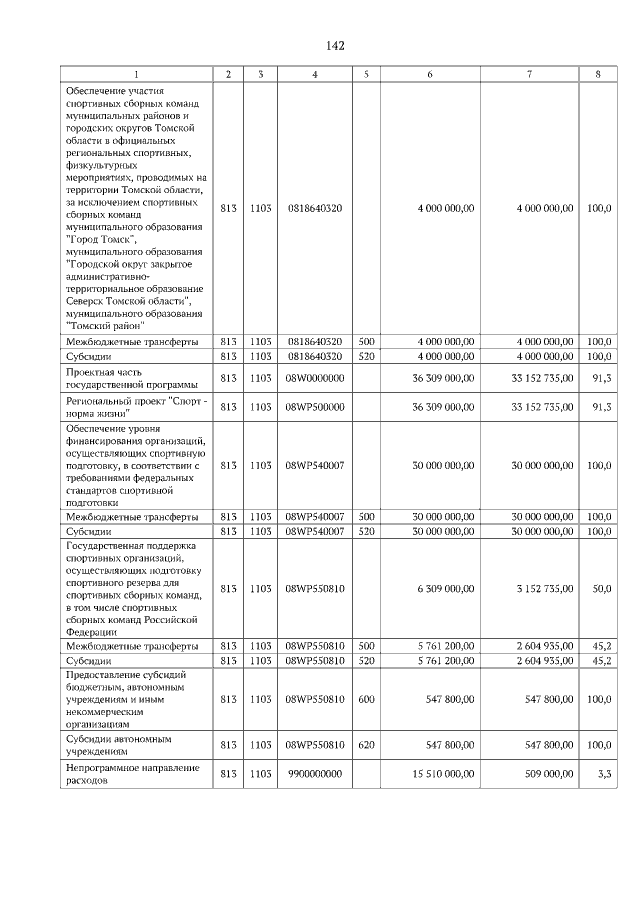 142

| 1 | 2 | 3 | 4 | 5 | 6 | 7 | 8 |
|---|---|---|---|---|---|---|---|
| Обеспечение участия спортивных сборных команд муниципальных районов и городских округов Томской области в официальных региональных спортивных, физкультурных мероприятиях, проводимых на территории Томской области, за исключением спортивных сборных команд муниципального образования "Город Томск", муниципального образования "Городской округ закрытое административно-территориальное образование Северск Томской области", муниципального образования "Томский район" | 813 | 1103 | 0818640320 | | 4 000 000,00 | 4 000 000,00 | 100,0 |
| Межбюджетные трансферты | 813 | 1103 | 0818640320 | 500 | 4 000 000,00 | 4 000 000,00 | 100,0 |
| Субсидии | 813 | 1103 | 0818640320 | 520 | 4 000 000,00 | 4 000 000,00 | 100,0 |
| Проектная часть государственной программы | 813 | 1103 | 08W0000000 | | 36 309 000,00 | 33 152 735,00 | 91,3 |
| Региональный проект "Спорт - норма жизни" | 813 | 1103 | 08WP500000 | | 36 309 000,00 | 33 152 735,00 | 91,3 |
| Обеспечение уровня финансирования организаций, осуществляющих спортивную подготовку, в соответствии с требованиями федеральных стандартов спортивной подготовки | 813 | 1103 | 08WP540007 | | 30 000 000,00 | 30 000 000,00 | 100,0 |
| Межбюджетные трансферты | 813 | 1103 | 08WP540007 | 500 | 30 000 000,00 | 30 000 000,00 | 100,0 |
| Субсидии | 813 | 1103 | 08WP540007 | 520 | 30 000 000,00 | 30 000 000,00 | 100,0 |
| Государственная поддержка спортивных организаций, осуществляющих подготовку спортивного резерва для спортивных сборных команд, в том числе спортивных сборных команд Российской Федерации | 813 | 1103 | 08WP550810 | | 6 309 000,00 | 3 152 735,00 | 50,0 |
| Межбюджетные трансферты | 813 | 1103 | 08WP550810 | 500 | 5 761 200,00 | 2 604 935,00 | 45,2 |
| Субсидии | 813 | 1103 | 08WP550810 | 520 | 5 761 200,00 | 2 604 935,00 | 45,2 |
| Предоставление субсидий бюджетным, автономным учреждениям и иным некоммерческим организациям | 813 | 1103 | 08WP550810 | 600 | 547 800,00 | 547 800,00 | 100,0 |
| Субсидии автономным учреждениям | 813 | 1103 | 08WP550810 | 620 | 547 800,00 | 547 800,00 | 100,0 |
| Непрограммное направление расходов | 813 | 1103 | 9900000000 | | 15 510 000,00 | 509 000,00 | 3,3 |